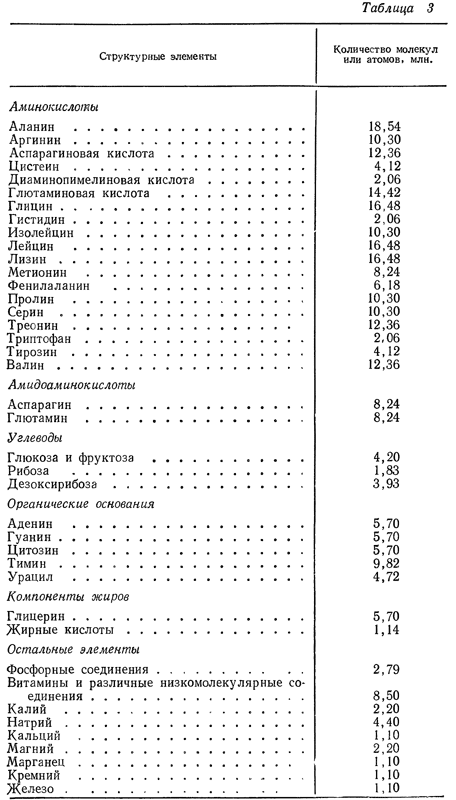 Таблица 3

| Структурные элементы | Количество молекул или атомов, млн. |
|---|---|
| *Аминокислоты* | |
| Аланин | 18,54 |
| Аргинин | 10,30 |
| Аспарагиновая кислота | 12,36 |
| Цистеин | 4,12 |
| Диаминопимелиновая кислота | 2,06 |
| Глютаминовая кислота | 14,42 |
| Глицин | 16,48 |
| Гистидин | 2,06 |
| Изолейцин | 10,30 |
| Лейцин | 16,48 |
| Лизин | 16,48 |
| Метионин | 8,24 |
| Фенилаланин | 6,18 |
| Пролин | 10,30 |
| Серин | 10,30 |
| Треонин | 12,36 |
| Триптофан | 2,06 |
| Тирозин | 4,12 |
| Валин | 12,36 |
| *Амидоаминокислоты* | |
| Аспарагин | 8,24 |
| Глютамин | 8,24 |
| *Углеводы* | |
| Глюкоза и фруктоза | 4,20 |
| Рибоза | 1,83 |
| Дезоксирибоза | 3,93 |
| *Органические основания* | |
| Аденин | 5,70 |
| Гуанин | 5,70 |
| Цитозин | 5,70 |
| Тимин | 9,82 |
| Урацил | 4,72 |
| *Компоненты жиров* | |
| Глицерин | 5,70 |
| Жирные кислоты | 1,14 |
| *Остальные элементы* | |
| Фосфорные соединения | 2,79 |
| Витамины и различные низкомолекулярные соединения | 8,50 |
| Калий | 2,20 |
| Натрий | 4,40 |
| Кальций | 1,10 |
| Магний | 2,20 |
| Марганец | 1,10 |
| Кремний | 1,10 |
| Железо | 1,10 |